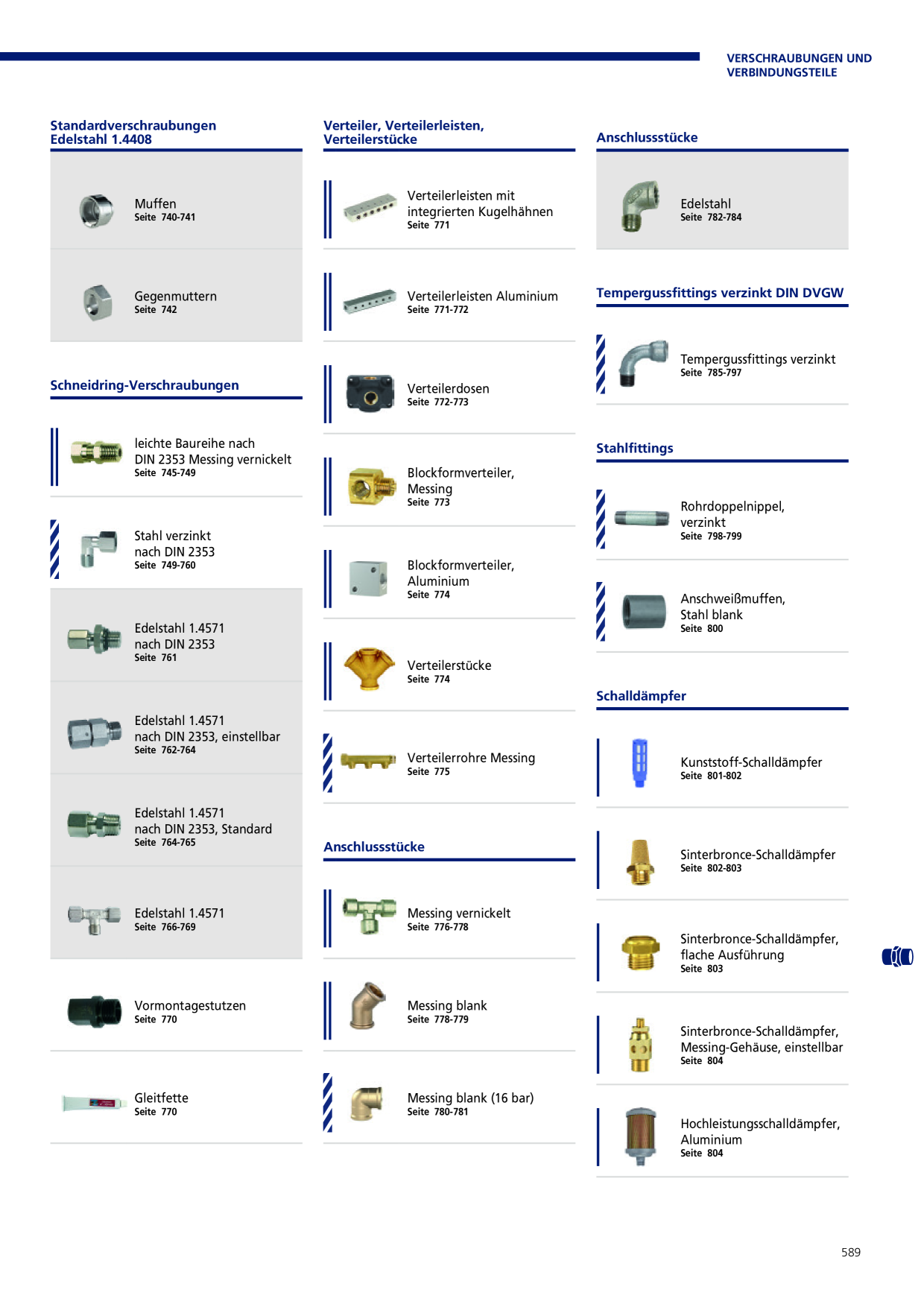 VERSCHRAUBUNGEN UND VERBINDUNGSTEILE

Standardverschraubungen Edelstahl 1.4408

Muffen
Seite 740-741

Gegenmuttern
Seite 742

Schneidring-Verschraubungen

leichte Baureihe nach DIN 2353 Messing vernickelt
Seite 745-749

Stahl verzinkt nach DIN 2353
Seite 749-760

Edelstahl 1.4571 nach DIN 2353
Seite 761

Edelstahl 1.4571 nach DIN 2353, einstellbar
Seite 762-764

Edelstahl 1.4571 nach DIN 2353, Standard
Seite 764-765

Edelstahl 1.4571
Seite 766-769

Vormontagestutzen
Seite 770

Gleitfette
Seite 770

Verteiler, Verteilerleisten, Verteilerstücke

Verteilerleisten mit integrierten Kugelhähnen
Seite 771

Verteilerleisten Aluminium
Seite 771-772

Verteilerdosen
Seite 772-773

Blockformverteiler, Messing
Seite 773

Blockformverteiler, Aluminium
Seite 774

Verteilerstücke
Seite 774

Verteilerrohre Messing
Seite 775

Anschlussstücke

Messing vernickelt
Seite 776-778

Messing blank
Seite 778-779

Messing blank (16 bar)
Seite 780-781

Anschlussstücke

Edelstahl
Seite 782-784

Tempergussfittings verzinkt DIN DVGW

Tempergussfittings verzinkt
Seite 785-797

Stahlfittings

Rohrdoppelnippel, verzinkt
Seite 798-799

Anschweißmuffen, Stahl blank
Seite 800

Schalldämpfer

Kunststoff-Schalldämpfer
Seite 801-802

Sinterbronce-Schalldämpfer
Seite 802-803

Sinterbronce-Schalldämpfer, flache Ausführung
Seite 803

Sinterbronce-Schalldämpfer, Messing-Gehäuse, einstellbar
Seite 804

Hochleistungsschalldämpfer, Aluminium
Seite 804

589